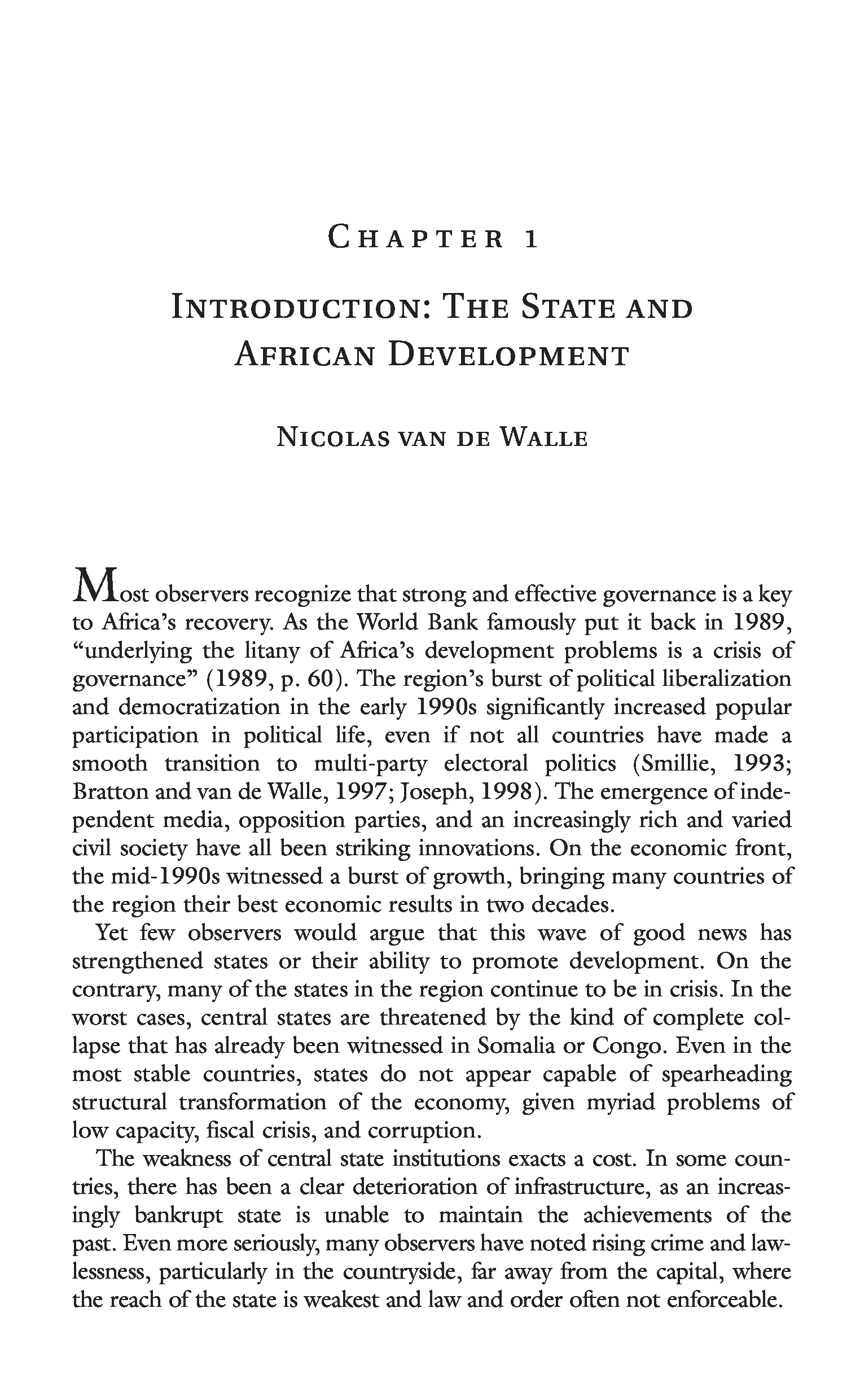 CHAPTER 1

INTRODUCTION: THE STATE AND AFRICAN DEVELOPMENT

NICOLAS VAN DE WALLE

Most observers recognize that strong and effective governance is a key to Africa's recovery. As the World Bank famously put it back in 1989, "underlying the litany of Africa's development problems is a crisis of governance" (1989, p. 60). The region's burst of political liberalization and democratization in the early 1990s significantly increased popular participation in political life, even if not all countries have made a smooth transition to multi-party electoral politics (Smillie, 1993; Bratton and van de Walle, 1997; Joseph, 1998). The emergence of independent media, opposition parties, and an increasingly rich and varied civil society have all been striking innovations. On the economic front, the mid-1990s witnessed a burst of growth, bringing many countries of the region their best economic results in two decades.

Yet few observers would argue that this wave of good news has strengthened states or their ability to promote development. On the contrary, many of the states in the region continue to be in crisis. In the worst cases, central states are threatened by the kind of complete collapse that has already been witnessed in Somalia or Congo. Even in the most stable countries, states do not appear capable of spearheading structural transformation of the economy, given myriad problems of low capacity, fiscal crisis, and corruption.

The weakness of central state institutions exacts a cost. In some countries, there has been a clear deterioration of infrastructure, as an increasingly bankrupt state is unable to maintain the achievements of the past. Even more seriously, many observers have noted rising crime and lawlessness, particularly in the countryside, far away from the capital, where the reach of the state is weakest and law and order often not enforceable.